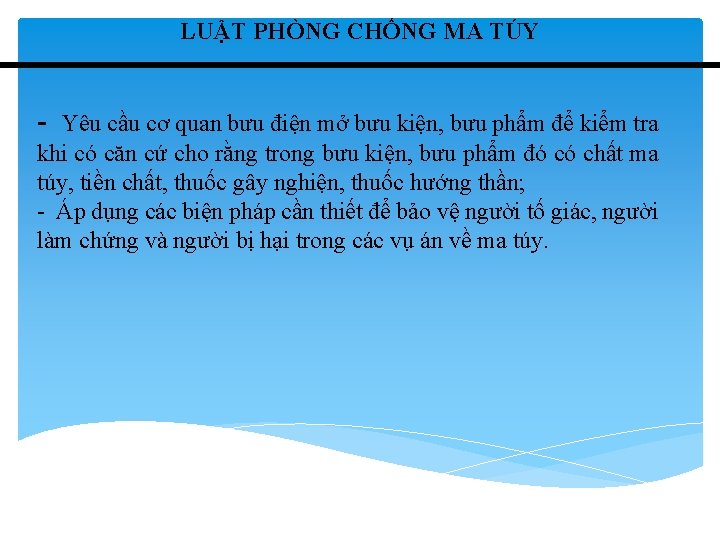 LUẬT PHÒNG CHỐNG MA TÚY

- Yêu cầu cơ quan bưu điện mở bưu kiện, bưu phẩm để kiểm tra khi có căn cứ cho rằng trong bưu kiện, bưu phẩm đó có chất ma túy, tiền chất, thuốc gây nghiện, thuốc hướng thần;
- Áp dụng các biện pháp cần thiết để bảo vệ người tố giác, người làm chứng và người bị hại trong các vụ án về ma túy.